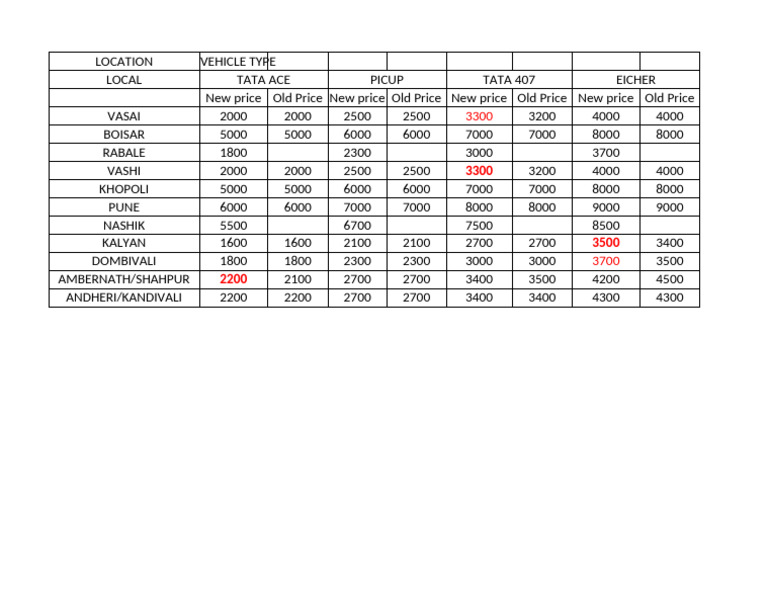 | LOCATION | VEHICLE TYPE | | | | | | | |
|---|---|---|---|---|---|---|---|---|
| LOCAL | TATA ACE | | PICUP | | TATA 407 | | EICHER | |
| | New price | Old Price | New price | Old Price | New price | Old Price | New price | Old Price |
| VASAI | 2000 | 2000 | 2500 | 2500 | 3300 | 3200 | 4000 | 4000 |
| BOISAR | 5000 | 5000 | 6000 | 6000 | 7000 | 7000 | 8000 | 8000 |
| RABALE | 1800 | | 2300 | | 3000 | | 3700 | |
| VASHI | 2000 | 2000 | 2500 | 2500 | 3300 | 3200 | 4000 | 4000 |
| KHOPOLI | 5000 | 5000 | 6000 | 6000 | 7000 | 7000 | 8000 | 8000 |
| PUNE | 6000 | 6000 | 7000 | 7000 | 8000 | 8000 | 9000 | 9000 |
| NASHIK | 5500 | | 6700 | | 7500 | | 8500 | |
| KALYAN | 1600 | 1600 | 2100 | 2100 | 2700 | 2700 | 3500 | 3400 |
| DOMBIVALI | 1800 | 1800 | 2300 | 2300 | 3000 | 3000 | 3700 | 3500 |
| AMBERNATH/SHAHPUR | 2200 | 2100 | 2700 | 2700 | 3400 | 3500 | 4200 | 4500 |
| ANDHERI/KANDIVALI | 2200 | 2200 | 2700 | 2700 | 3400 | 3400 | 4300 | 4300 |